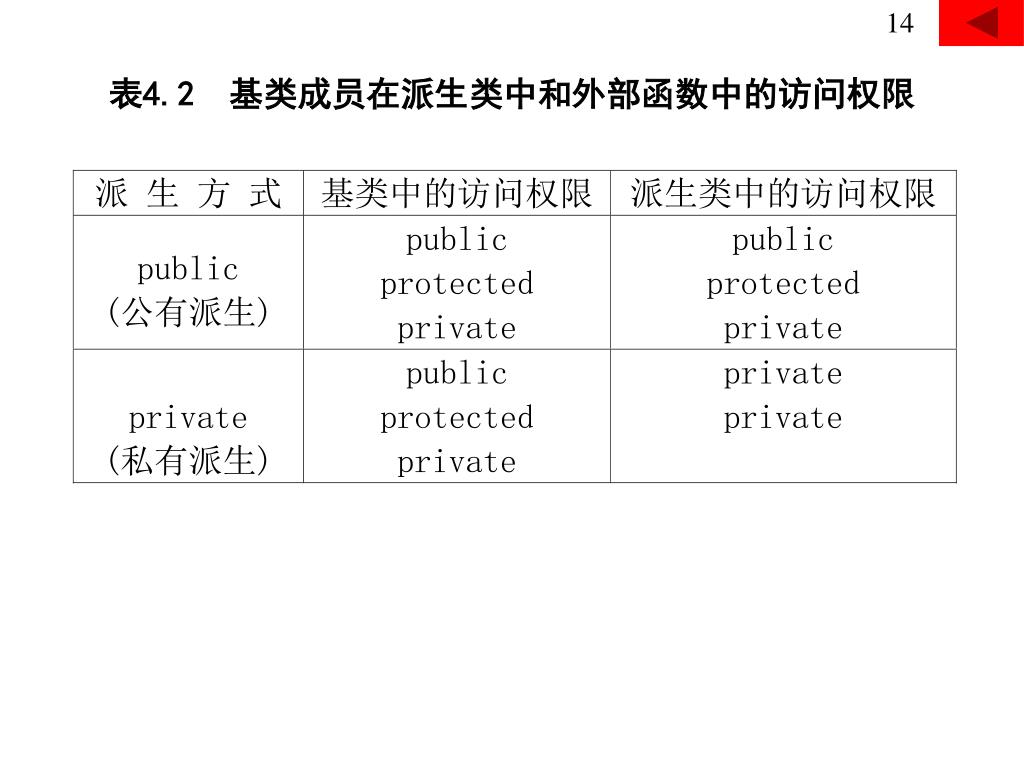 14

表4.2　基类成员在派生类中和外部函数中的访问权限

| 派 生 方 式 | 基类中的访问权限 | 派生类中的访问权限 |
|---|---|---|
| public (公有派生) | public protected private | public protected private |
| private (私有派生) | public protected private | private private |